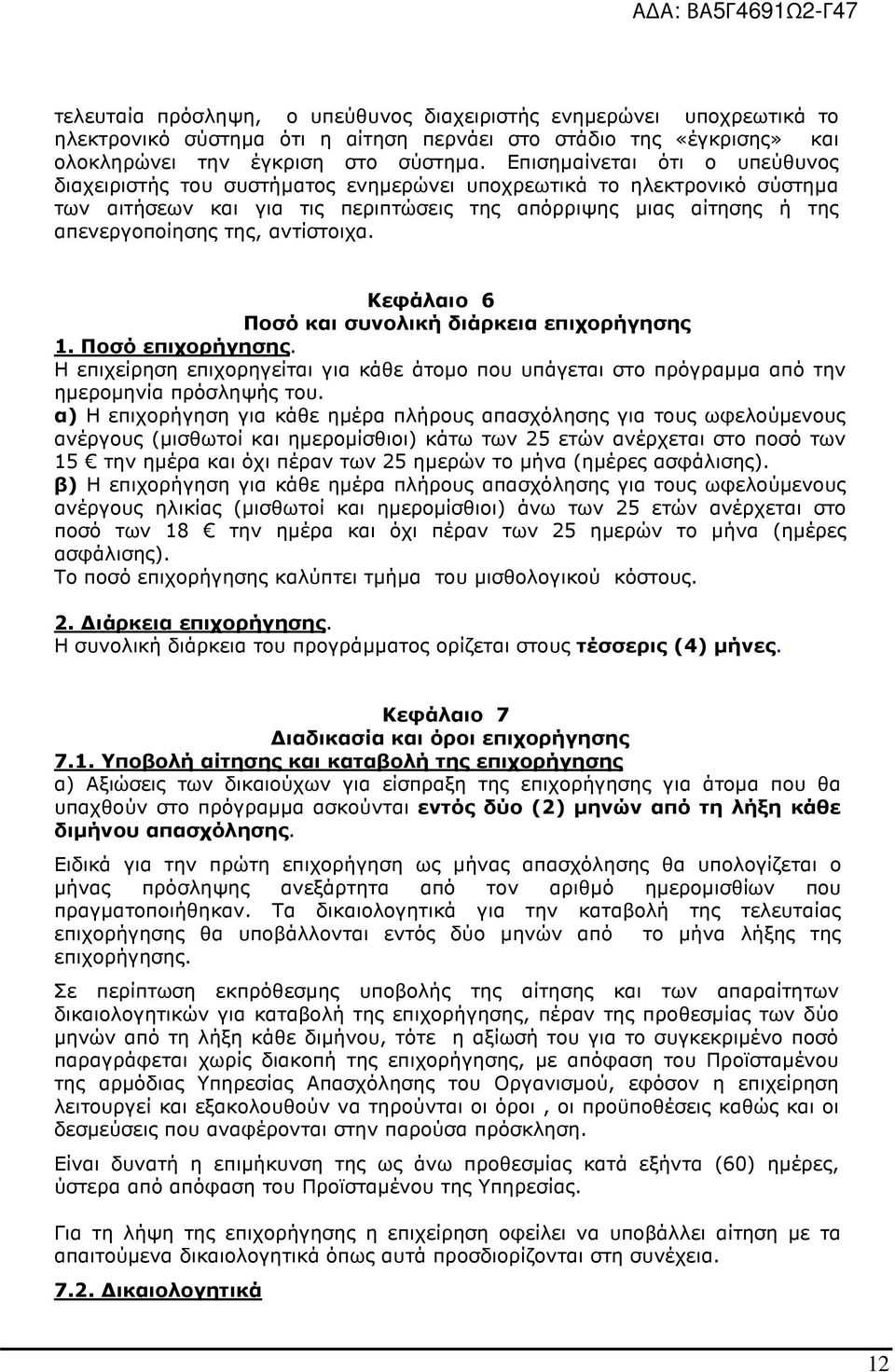 ΑΔΑ: ΒΑ5Γ4691Ω2-Γ47

τελευταία πρόσληψη, ο υπεύθυνος διαχειριστής ενημερώνει υποχρεωτικά το ηλεκτρονικό σύστημα ότι η αίτηση περνάει στο στάδιο της «έγκρισης» και ολοκληρώνει την έγκριση στο σύστημα. Επισημαίνεται ότι ο υπεύθυνος διαχειριστής του συστήματος ενημερώνει υποχρεωτικά το ηλεκτρονικό σύστημα των αιτήσεων και για τις περιπτώσεις της απόρριψης μιας αίτησης ή της απενεργοποίησης της, αντίστοιχα.

Κεφάλαιο 6
Ποσό και συνολική διάρκεια επιχορήγησης

1. Ποσό επιχορήγησης.
Η επιχείρηση επιχορηγείται για κάθε άτομο που υπάγεται στο πρόγραμμα από την ημερομηνία πρόσληψής του.
α) Η επιχορήγηση για κάθε ημέρα πλήρους απασχόλησης για τους ωφελούμενους ανέργους (μισθωτοί και ημερομίσθιοι) κάτω των 25 ετών ανέρχεται στο ποσό των 15 € την ημέρα και όχι πέραν των 25 ημερών το μήνα (ημέρες ασφάλισης).
β) Η επιχορήγηση για κάθε ημέρα πλήρους απασχόλησης για τους ωφελούμενους ανέργους ηλικίας (μισθωτοί και ημερομίσθιοι) άνω των 25 ετών ανέρχεται στο ποσό των 18 € την ημέρα και όχι πέραν των 25 ημερών το μήνα (ημέρες ασφάλισης).
Το ποσό επιχορήγησης καλύπτει τμήμα του μισθολογικού κόστους.

2. Διάρκεια επιχορήγησης.
Η συνολική διάρκεια του προγράμματος ορίζεται στους τέσσερις (4) μήνες.

Κεφάλαιο 7
Διαδικασία και όροι επιχορήγησης

7.1. Υποβολή αίτησης και καταβολή της επιχορήγησης
α) Αξιώσεις των δικαιούχων για είσπραξη της επιχορήγησης για άτομα που θα υπαχθούν στο πρόγραμμα ασκούνται εντός δύο (2) μηνών από τη λήξη κάθε διμήνου απασχόλησης.

Ειδικά για την πρώτη επιχορήγηση ως μήνας απασχόλησης θα υπολογίζεται ο μήνας πρόσληψης ανεξάρτητα από τον αριθμό ημερομισθίων που πραγματοποιήθηκαν. Τα δικαιολογητικά για την καταβολή της τελευταίας επιχορήγησης θα υποβάλλονται εντός δύο μηνών από το μήνα λήξης της επιχορήγησης.

Σε περίπτωση εκπρόθεσμης υποβολής της αίτησης και των απαραίτητων δικαιολογητικών για καταβολή της επιχορήγησης, πέραν της προθεσμίας των δύο μηνών από τη λήξη κάθε διμήνου, τότε η αξίωσή του για το συγκεκριμένο ποσό παραγράφεται χωρίς διακοπή της επιχορήγησης, με απόφαση του Προϊσταμένου της αρμόδιας Υπηρεσίας Απασχόλησης του Οργανισμού, εφόσον η επιχείρηση λειτουργεί και εξακολουθούν να τηρούνται οι όροι , οι προϋποθέσεις καθώς και οι δεσμεύσεις που αναφέρονται στην παρούσα πρόσκληση.

Είναι δυνατή η επιμήκυνση της ως άνω προθεσμίας κατά εξήντα (60) ημέρες, ύστερα από απόφαση του Προϊσταμένου της Υπηρεσίας.

Για τη λήψη της επιχορήγησης η επιχείρηση οφείλει να υποβάλλει αίτηση με τα απαιτούμενα δικαιολογητικά όπως αυτά προσδιορίζονται στη συνέχεια.

7.2. Δικαιολογητικά

12